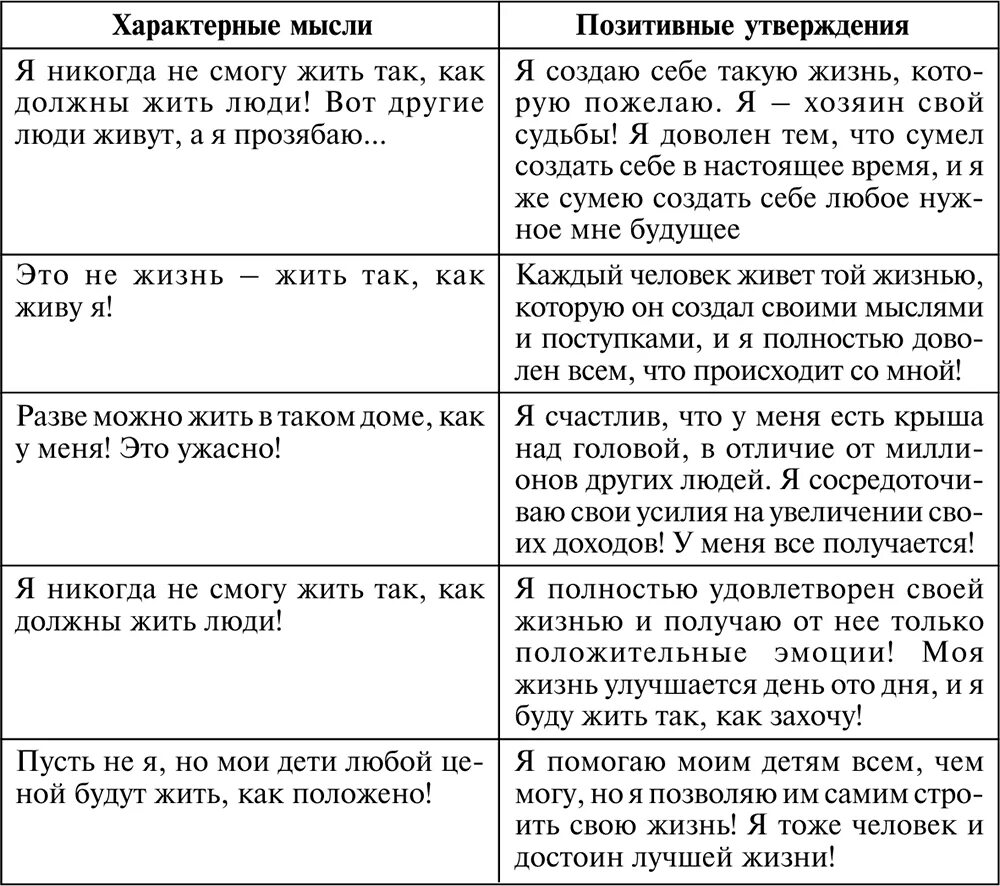 | Характерные мысли | Позитивные утверждения |
|---|---|
| Я никогда не смогу жить так, как должны жить люди! Вот другие люди живут, а я прозябаю... | Я создаю себе такую жизнь, которую пожелаю. Я – хозяин свой судьбы! Я доволен тем, что сумел создать себе в настоящее время, и я же сумею создать себе любое нужное мне будущее |
| Это не жизнь – жить так, как живу я! | Каждый человек живет той жизнью, которую он создал своими мыслями и поступками, и я полностью доволен всем, что происходит со мной! |
| Разве можно жить в таком доме, как у меня! Это ужасно! | Я счастлив, что у меня есть крыша над головой, в отличие от миллионов других людей. Я сосредоточиваю свои усилия на увеличении своих доходов! У меня все получается! |
| Я никогда не смогу жить так, как должны жить люди! | Я полностью удовлетворен своей жизнью и получаю от нее только положительные эмоции! Моя жизнь улучшается день ото дня, и я буду жить так, как захочу! |
| Пусть не я, но мои дети любой ценой будут жить, как положено! | Я помогаю моим детям всем, чем могу, но я позволяю им самим строить свою жизнь! Я тоже человек и достоин лучшей жизни! |